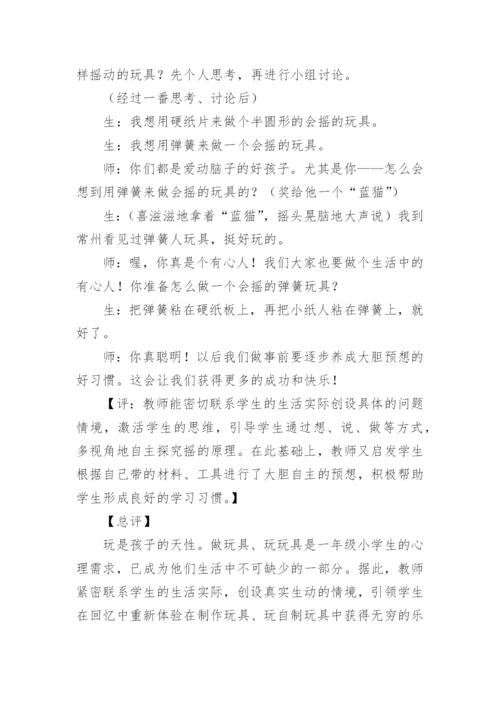 样摇动的玩具？先个人思考，再进行小组讨论。

（经过一番思考、讨论后）

生：我想用硬纸片来做个半圆形的会摇的玩具。

生：我想用弹簧来做一个会摇的玩具。

师：你们都是爱动脑子的好孩子。尤其是你——怎么会想到用弹簧来做会摇的玩具的？（奖给他一个“蓝猫”）

生：（喜滋滋地拿着“蓝猫”，摇头晃脑地大声说）我到常州看见过弹簧人玩具，挺好玩的。

师：喔，你真是个有心人！我们大家也要做个生活中的有心人！你准备怎么做一个会摇的弹簧玩具？

生：把弹簧粘在硬纸板上，再把小纸人粘在弹簧上，就好了。

师：你真聪明！以后我们做事前要逐步养成大胆预想的好习惯。这会让我们获得更多的成功和快乐！

【评：教师能密切联系学生的生活实际创设具体的问题情境，激活学生的思维，引导学生通过想、说、做等方式，多视角地自主探究摇的原理。在此基础上，教师又启发学生根据自己带的材料、工具进行了大胆自主的预想，积极帮助学生形成良好的学习习惯。】

【总评】

玩是孩子的天性。做玩具、玩玩具是一年级小学生的心理需求，已成为他们生活中不可缺少的一部分。据此，教师紧密联系学生的生活实际，创设真实生动的情境，引领学生在回忆中重新体验在制作玩具、玩自制玩具中获得无穷的乐